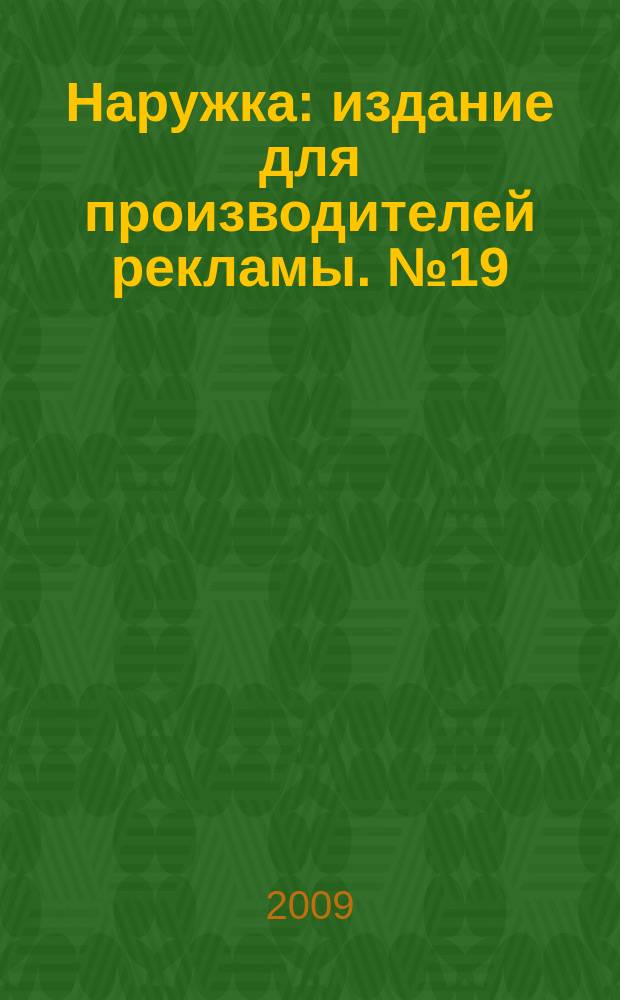 Наружка: издание для производителей рекламы. №19

2009